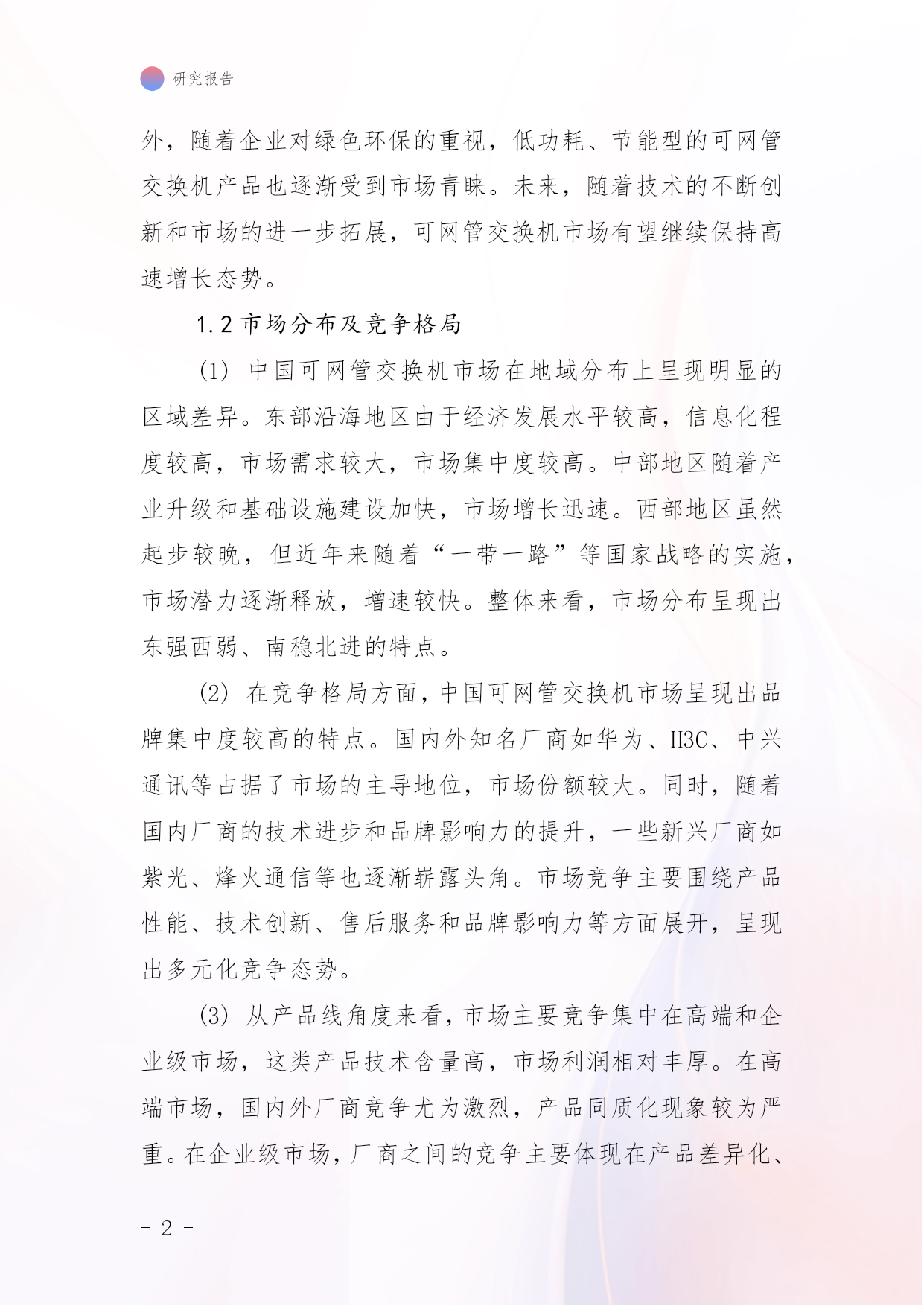 研究报告

外，随着企业对绿色环保的重视，低功耗、节能型的可网管交换机产品也逐渐受到市场青睐。未来，随着技术的不断创新和市场的进一步拓展，可网管交换机市场有望继续保持高速增长态势。

1.2 市场分布及竞争格局

(1) 中国可网管交换机市场在地域分布上呈现明显的区域差异。东部沿海地区由于经济发展水平较高，信息化程度较高，市场需求较大，市场集中度较高。中部地区随着产业升级和基础设施建设加快，市场增长迅速。西部地区虽然起步较晚，但近年来随着“一带一路”等国家战略的实施，市场潜力逐渐释放，增速较快。整体来看，市场分布呈现出东强西弱、南稳北进的特点。

(2) 在竞争格局方面，中国可网管交换机市场呈现出品牌集中度较高的特点。国内外知名厂商如华为、H3C、中兴通讯等占据了市场的主导地位，市场份额较大。同时，随着国内厂商的技术进步和品牌影响力的提升，一些新兴厂商如紫光、烽火通信等也逐渐崭露头角。市场竞争主要围绕产品性能、技术创新、售后服务和品牌影响力等方面展开，呈现出多元化竞争态势。

(3) 从产品线角度来看，市场主要竞争集中在高端和企业级市场，这类产品技术含量高，市场利润相对丰厚。在高端市场，国内外厂商竞争尤为激烈，产品同质化现象较为严重。在企业级市场，厂商之间的竞争主要体现在产品差异化、

- 2 -